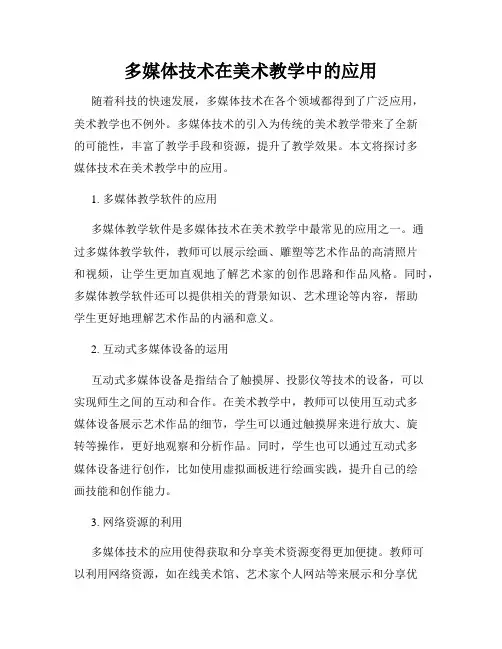 多媒体技术在美术教学中的应用

随着科技的快速发展，多媒体技术在各个领域都得到了广泛应用，美术教学也不例外。多媒体技术的引入为传统的美术教学带来了全新的可能性，丰富了教学手段和资源，提升了教学效果。本文将探讨多媒体技术在美术教学中的应用。

1. 多媒体教学软件的应用

多媒体教学软件是多媒体技术在美术教学中最常见的应用之一。通过多媒体教学软件，教师可以展示绘画、雕塑等艺术作品的高清照片和视频，让学生更加直观地了解艺术家的创作思路和作品风格。同时，多媒体教学软件还可以提供相关的背景知识、艺术理论等内容，帮助学生更好地理解艺术作品的内涵和意义。

2. 互动式多媒体设备的运用

互动式多媒体设备是指结合了触摸屏、投影仪等技术的设备，可以实现师生之间的互动和合作。在美术教学中，教师可以使用互动式多媒体设备展示艺术作品的细节，学生可以通过触摸屏来进行放大、旋转等操作，更好地观察和分析作品。同时，学生也可以通过互动式多媒体设备进行创作，比如使用虚拟画板进行绘画实践，提升自己的绘画技能和创作能力。

3. 网络资源的利用

多媒体技术的应用使得获取和分享美术资源变得更加便捷。教师可以利用网络资源，如在线美术馆、艺术家个人网站等来展示和分享优